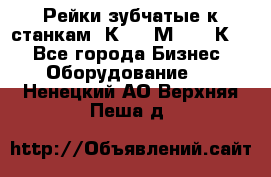 Рейки зубчатые к станкам К М К Все города Бизнес Оборудование Ненецкий АО Верхняя Пеша д

http://Объявлений.сайт